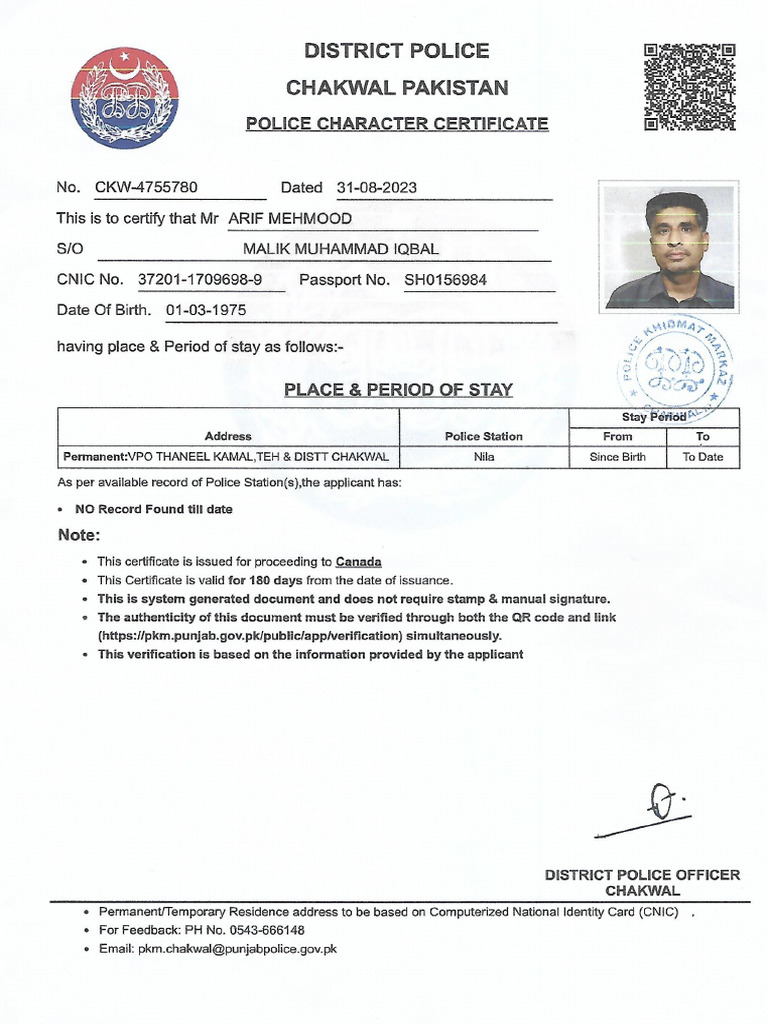 DISTRICT POLICE
CHAKWAL PAKISTAN
POLICE CHARACTER CERTIFICATE

No. CKW-4755780 Dated 31-08-2023

This is to certify that Mr ARIF MEHMOOD

S/O MALIK MUHAMMAD IQBAL

CNIC No. 37201-1709698-9 Passport No. SH0156984

Date Of Birth. 01-03-1975

having place & Period of stay as follows:-

POLICE KHIDMAT MARKAZ

PLACE & PERIOD OF STAY

| Address | Police Station | Stay Period From | Stay Period To |
|---|---|---|---|
| Permanent:VPO THANEEL KAMAL,TEH & DISTT CHAKWAL | Nila | Since Birth | To Date |

As per available record of Police Station(s),the applicant has:

• NO Record Found till date

Note:

• This certificate is issued for proceeding to Canada
• This Certificate is valid for 180 days from the date of issuance.
• This is system generated document and does not require stamp & manual signature.
• The authenticity of this document must be verified through both the QR code and link (https://pkm.punjab.gov.pk/public/app/verification) simultaneously.
• This verification is based on the information provided by the applicant

DISTRICT POLICE OFFICER
CHAKWAL

• Permanent/Temporary Residence address to be based on Computerized National Identity Card (CNIC) .
• For Feedback: PH No. 0543-666148
• Email: pkm.chakwal@punjabpolice.gov.pk